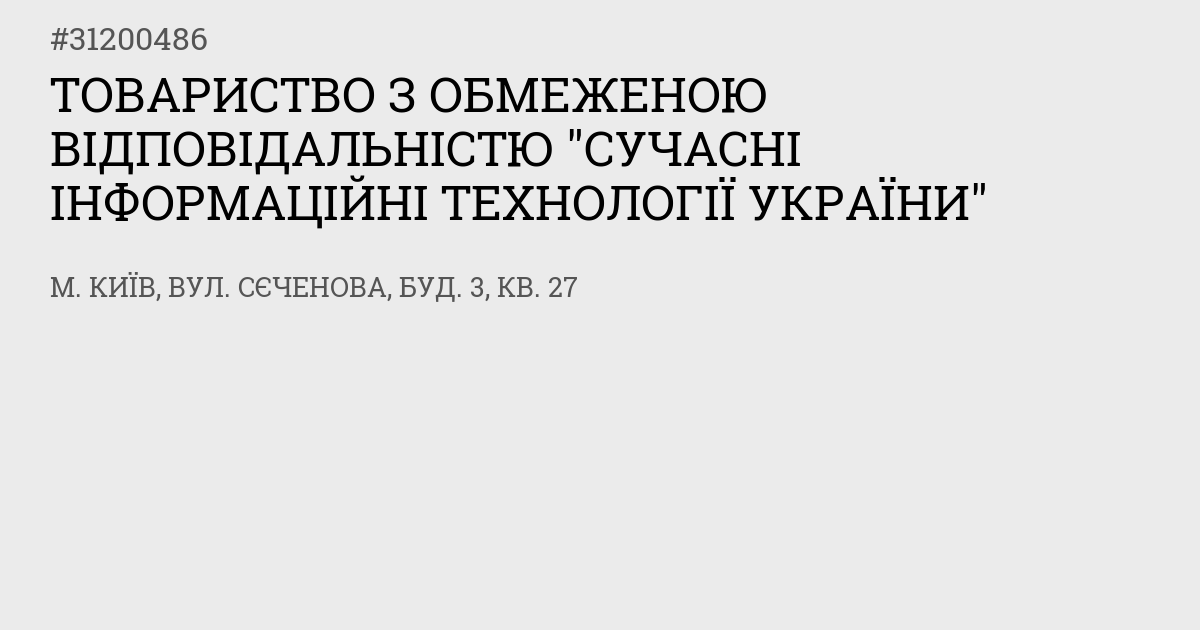 #31200486

ТОВАРИСТВО З ОБМЕЖЕНОЮ ВІДПОВІДАЛЬНІСТЮ "СУЧАСНІ ІНФОРМАЦІЙНІ ТЕХНОЛОГІЇ УКРАЇНИ"

М. КИЇВ, ВУЛ. СЄЧЕНОВА, БУД. 3, КВ. 27